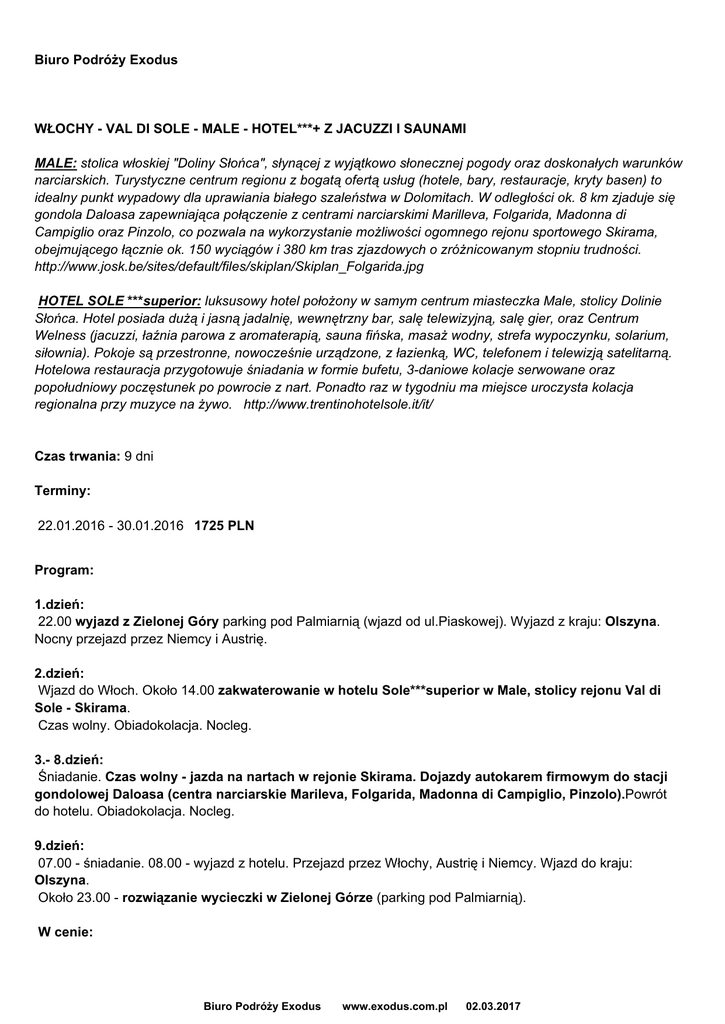 Biuro Podróży Exodus

WŁOCHY - VAL DI SOLE - MALE - HOTEL***+ Z JACUZZI I SAUNAMI

MALE: stolica włoskiej "Doliny Słońca", słynącej z wyjątkowo słonecznej pogody oraz doskonałych warunków narciarskich. Turystyczne centrum regionu z bogatą ofertą usług (hotele, bary, restauracje, kryty basen) to idealny punkt wypadowy dla uprawiania białego szaleństwa w Dolomitach. W odległości ok. 8 km zjaduje się gondola Daloasa zapewniająca połączenie z centrami narciarskimi Marilleva, Folgarida, Madonna di Campiglio oraz Pinzolo, co pozwala na wykorzystanie możliwości ogomnego rejonu sportowego Skirama, obejmującego łącznie ok. 150 wyciągów i 380 km tras zjazdowych o zróżnicowanym stopniu trudności. http://www.josk.be/sites/default/files/skiplan/Skiplan_Folgarida.jpg

HOTEL SOLE ***superior: luksusowy hotel położony w samym centrum miasteczka Male, stolicy Dolinie Słońca. Hotel posiada dużą i jasną jadalnię, wewnętrzny bar, salę telewizyjną, salę gier, oraz Centrum Welness (jacuzzi, łaźnia parowa z aromaterapią, sauna fińska, masaż wodny, strefa wypoczynku, solarium, siłownia). Pokoje są przestronne, nowocześnie urządzone, z łazienką, WC, telefonem i telewizją satelitarną. Hotelowa restauracja przygotowuje śniadania w formie bufetu, 3-daniowe kolacje serwowane oraz popołudniowy poczęstunek po powrocie z nart. Ponadto raz w tygodniu ma miejsce uroczysta kolacja regionalna przy muzyce na żywo. http://www.trentinohotelsole.it/it/

Czas trwania: 9 dni

Terminy:

22.01.2016 - 30.01.2016 1725 PLN

Program:

1.dzień:
22.00 wyjazd z Zielonej Góry parking pod Palmiarnią (wjazd od ul.Piaskowej). Wyjazd z kraju: Olszyna. Nocny przejazd przez Niemcy i Austrię.

2.dzień:
Wjazd do Włoch. Około 14.00 zakwaterowanie w hotelu Sole***superior w Male, stolicy rejonu Val di Sole - Skirama.
Czas wolny. Obiadokolacja. Nocleg.

3.- 8.dzień:
Śniadanie. Czas wolny - jazda na nartach w rejonie Skirama. Dojazdy autokarem firmowym do stacji gondolowej Daloasa (centra narciarskie Marileva, Folgarida, Madonna di Campiglio, Pinzolo).Powrót do hotelu. Obiadokolacja. Nocleg.

9.dzień:
07.00 - śniadanie. 08.00 - wyjazd z hotelu. Przejazd przez Włochy, Austrię i Niemcy. Wjazd do kraju: Olszyna.
Około 23.00 - rozwiązanie wycieczki w Zielonej Górze (parking pod Palmiarnią).

W cenie:

Biuro Podróży Exodus www.exodus.com.pl 02.03.2017